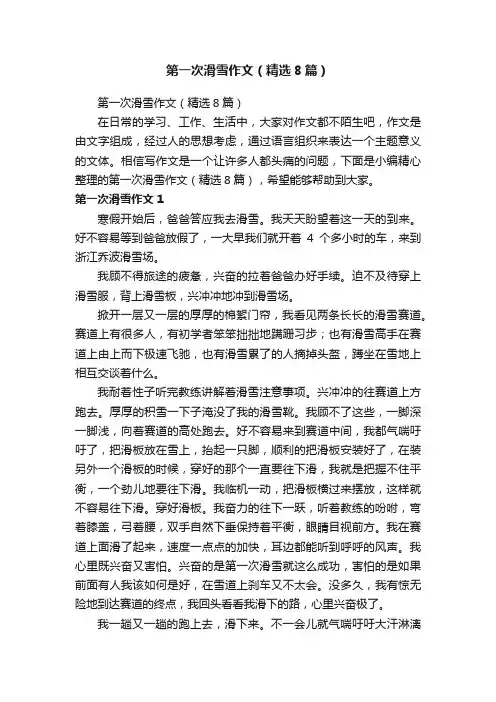 第一次滑雪作文（精选8篇）

第一次滑雪作文（精选8篇）

在日常的学习、工作、生活中，大家对作文都不陌生吧，作文是由文字组成，经过人的思想考虑，通过语言组织来表达一个主题意义的文体。相信写作文是一个让许多人都头痛的问题，下面是小编精心整理的第一次滑雪作文（精选8篇），希望能够帮助到大家。

第一次滑雪作文1

寒假开始后，爸爸答应我去滑雪。我天天盼望着这一天的到来。好不容易等到爸爸放假了，一大早我们就开着 4 个多小时的车，来到浙江乔波滑雪场。

我顾不得旅途的疲惫，兴奋的拉着爸爸办好手续。迫不及待穿上滑雪服，背上滑雪板，兴冲冲地冲到滑雪场。

掀开一层又一层的厚厚的棉絮门帘，我看见两条长长的滑雪赛道。赛道上有很多人，有初学者笨笨拙拙地蹒跚习步；也有滑雪高手在赛道上由上而下极速飞驰，也有滑雪累了的人摘掉头盔，蹲坐在雪地上相互交谈着什么。

我耐着性子听完教练讲解着滑雪注意事项。兴冲冲的往赛道上方跑去。厚厚的积雪一下子淹没了我的滑雪靴。我顾不了这些，一脚深一脚浅，向着赛道的高处跑去。好不容易来到赛道中间，我都气喘吁吁了，把滑板放在雪上，抬起一只脚，顺利的把滑板安装好了，在装另外一个滑板的时候，穿好的那个一直要往下滑，我就是把握不住平衡，一个劲儿地要往下滑。我临机一动，把滑板横过来摆放，这样就不容易往下滑。穿好滑板。我奋力的往下一跃，听着教练的吩咐，弯着膝盖，弓着腰，双手自然下垂保持着平衡，眼睛目视前方。我在赛道上面滑了起来，速度一点点的加快，耳边都能听到呼呼的风声。我心里既兴奋又害怕。兴奋的是第一次滑雪就这么成功，害怕的是如果前面有人我该如何是好，在雪道上刹车又不太会。没多久，我有惊无险地到达赛道的终点，我回头看看我滑下的路，心里兴奋极了。

我一趟又一趟的跑上去，滑下来。不一会儿就气喘吁吁大汗淋漓